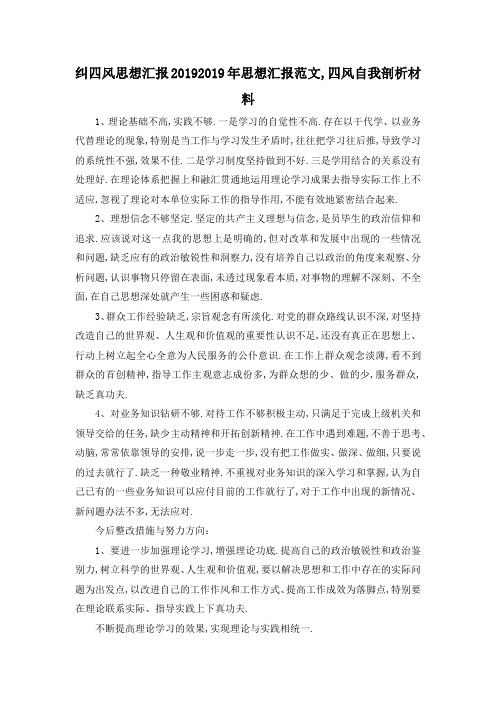 纠四风思想汇报20192019年思想汇报范文,四风自我剖析材料

1、理论基础不高,实践不够.一是学习的自觉性不高.存在以干代学、以业务代替理论的现象,特别是当工作与学习发生矛盾时,往往把学习往后推,导致学习的系统性不强,效果不佳.二是学习制度坚持做到不好.三是学用结合的关系没有处理好.在理论体系把握上和融汇贯通地运用理论学习成果去指导实际工作上不适应,忽视了理论对本单位实际工作的指导作用,不能有效地紧密结合起来.

2、理想信念不够坚定.坚定的共产主义理想与信念,是员毕生的政治信仰和追求.应该说对这一点我的思想上是明确的,但对改革和发展中出现的一些情况和问题,缺乏应有的政治敏锐性和洞察力,没有培养自己以政治的角度来观察、分析问题,认识事物只停留在表面,未透过现象看本质,对事物的理解不深刻、不全面,在自己思想深处就产生一些困惑和疑虑.

3、群众工作经验缺乏,宗旨观念有所淡化.对党的群众路线认识不深,对坚持改造自己的世界观、人生观和价值观的重要性认识不足,还没有真正在思想上、行动上树立起全心全意为人民服务的公仆意识.在工作上群众观念淡薄,看不到群众的首创精神,指导工作主观意志成份多,为群众想的少、做的少,服务群众,缺乏真功夫.

4、对业务知识钻研不够.对待工作不够积极主动,只满足于完成上级机关和领导交给的任务,缺少主动精神和开拓创新精神.在工作中遇到难题,不善于思考、动脑,常常依靠领导的安排,说一步走一步,没有把工作做实、做深、做细,只要说的过去就行了.缺乏一种敬业精神.不重视对业务知识的深入学习和掌握,认为自己已有的一些业务知识可以应付目前的工作就行了,对于工作中出现的新情况、新问题办法不多,无法应对.

今后整改措施与努力方向:

1、要进一步加强理论学习,增强理论功底.提高自己的政治敏锐性和政治鉴别力,树立科学的世界观、人生观和价值观,要以解决思想和工作中存在的实际问题为出发点,以改进自己的工作作风和工作方式、提高工作成效为落脚点,特别要在理论联系实际、指导实践上下真功夫.

不断提高理论学习的效果,实现理论与实践相统一.